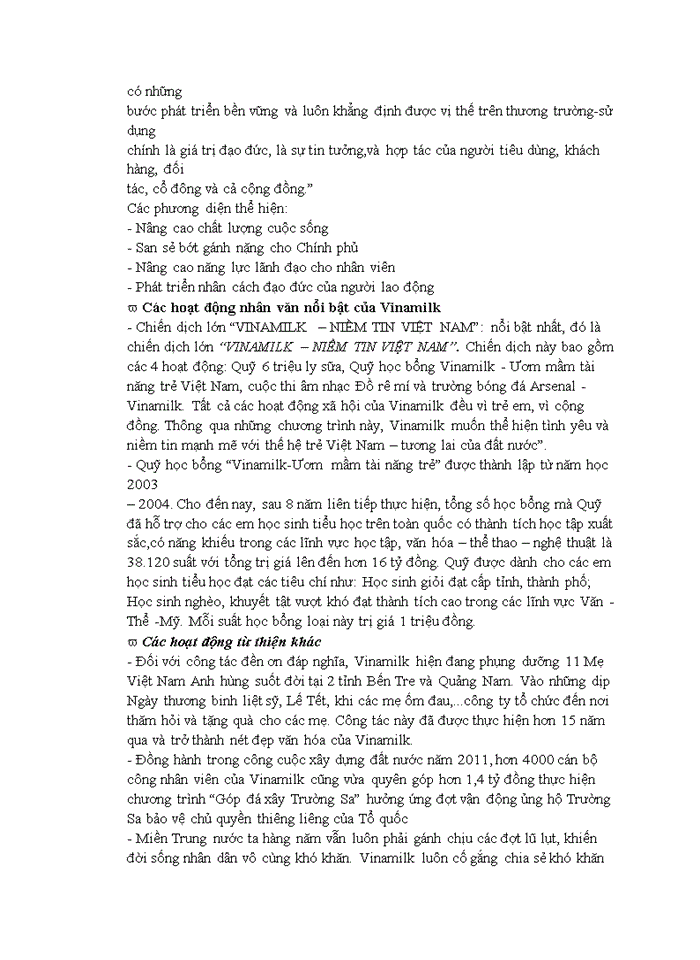 có những
bước phát triển bền vững và luôn khẳng định được vị thế trên thương trường-sử dụng
chính là giá trị đạo đức, là sự tin tưởng,và hợp tác của người tiêu dùng, khách hàng, đối
tác, cổ đông và cả cộng đồng."
Các phương diện thể hiện:
- Nâng cao chất lượng cuộc sống
- San sẻ bớt gánh nặng cho Chính phủ
- Nâng cao năng lực lãnh đạo cho nhân viên
- Phát triển nhân cách đạo đức của người lao động
ϖ Các hoạt động nhân văn nổi bật của Vinamilk
- Chiến dịch lớn "VINAMILK – NIỀM TIN VIỆT NAM": nổi bật nhất, đó là chiến dịch lớn "VINAMILK – NIỀM TIN VIỆT NAM". Chiến dịch này bao gồm các 4 hoạt động: Quỹ 6 triệu ly sữa, Quỹ học bổng Vinamilk - Ươm mầm tài năng trẻ Việt Nam, cuộc thi âm nhạc Đồ rê mí và trường bóng đá Arsenal - Vinamilk. Tất cả các hoạt động xã hội của Vinamilk đều vì trẻ em, vì cộng đồng. Thông qua những chương trình này, Vinamilk muốn thể hiện tình yêu và niềm tin mạnh mẽ với thế hệ trẻ Việt Nam – tương lai của đất nước".
- Quỹ học bổng "Vinamilk-Ươm mầm tài năng trẻ" được thành lập từ năm học 2003
– 2004. Cho đến nay, sau 8 năm liên tiếp thực hiện, tổng số học bổng mà Quỹ đã hỗ trợ cho các em học sinh tiểu học trên toàn quốc có thành tích học tập xuất sắc,có năng khiếu trong các lĩnh vực học tập, văn hóa – thể thao – nghệ thuật là 38.120 suất với tổng trị giá lên đến hơn 16 tỷ đồng. Quỹ được dành cho các em học sinh tiểu học đạt các tiêu chí như: Học sinh giỏi đạt cấp tỉnh, thành phố; Học sinh nghèo, khuyết tật vượt khó đạt thành tích cao trong các lĩnh vực Văn - Thể -Mỹ. Mỗi suất học bổng loại này trị giá 1 triệu đồng.
ϖ Các hoạt động từ thiện khác
- Đối với công tác đền ơn đáp nghĩa, Vinamilk hiện đang phụng dưỡng 11 Mẹ Việt Nam Anh hùng suốt đời tại 2 tỉnh Bến Tre và Quảng Nam. Vào những dịp Ngày thương binh liệt sỹ, Lễ Tết, khi các mẹ ốm đau,...công ty tổ chức đến nơi thăm hỏi và tặng quà cho các mẹ. Công tác này đã được thực hiện hơn 15 năm qua và trở thành nét đẹp văn hóa của Vinamilk.
- Đồng hành trong công cuộc xây dựng đất nước năm 2011, hơn 4000 cán bộ công nhân viên của Vinamilk cũng vừa quyên góp hơn 1,4 tỷ đồng thực hiện chương trình "Góp đá xây Trường Sa" hưởng ứng đợt vận động ủng hộ Trường Sa bảo vệ chủ quyền thiêng liêng của Tổ quốc
- Miền Trung nước ta hàng năm vẫn luôn phải gánh chịu các đợt lũ lụt, khiến đời sống nhân dân vô cùng khó khăn. Vinamilk luôn cố gắng chia sẻ khó khăn